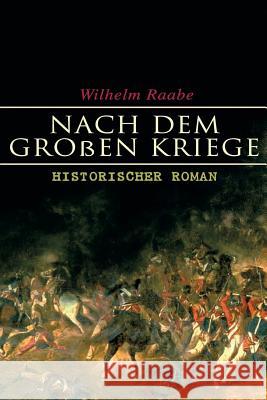 Wilhelm Raabe

NACH DEM GROßEN KRIEGE

HISTORISCHER ROMAN

Kraina Książek